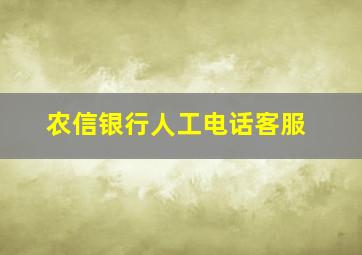 农信银行人工电话客服